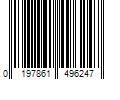 0 197861 496247